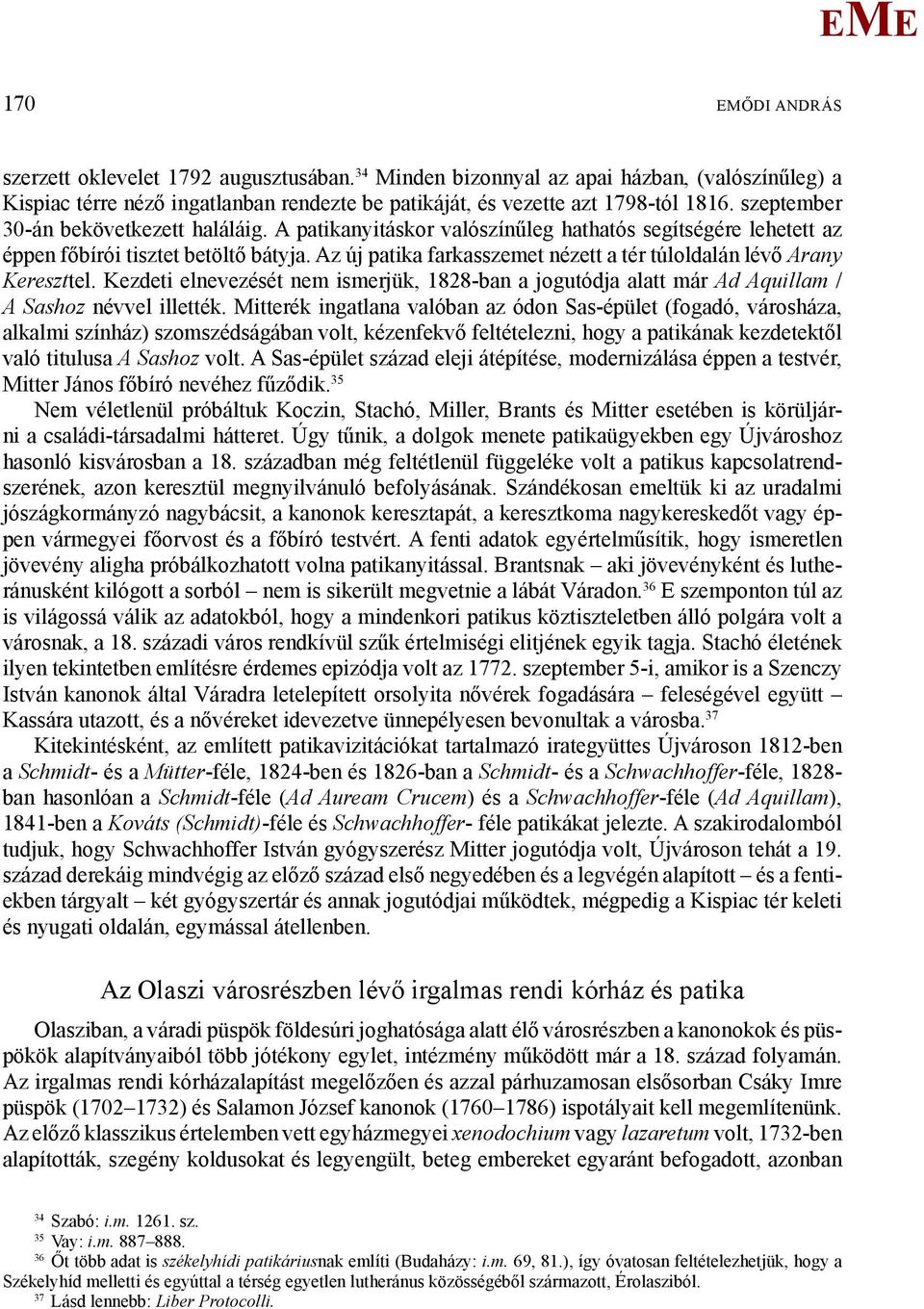 EME

170

EMŐDI ANDRÁS

szerzett oklevelet 1792 augusztusában.$^{34}$ Minden bizonnyal az apai házban, (valószínűleg) a Kispiac térre néző ingatlanban rendezte be patikáját, és vezette azt 1798-tól 1816. szeptember 30-án bekövetkezett haláláig. A patikanyitáskor valószínűleg hathatós segítségére lehetett az éppen főbírói tisztet betöltő bátyja. Az új patika farkasszemet nézett a tér túloldalán lévő Arany Kereszttel. Kezdeti elnevezését nem ismerjük, 1828-ban a jogutódja alatt már Ad Aquillam / A Sashoz névvel illették. Mitterék ingatlana valóban az ódon Sas-épület (fogadó, városháza, alkalmi színház) szomszédságában volt, kézenfekvő feltételezni, hogy a patikának kezdetektől való titulusa A Sashoz volt. A Sas-épület század eleji átépítése, modernizálása éppen a testvér, Mitter János főbíró nevéhez fűződik.$^{35}$

Nem véletlenül próbáltuk Koczin, Stachó, Miller, Brants és Mitter esetében is körüljárni a családi-társadalmi hátteret. Úgy tűnik, a dolgok menete patikaügyekben egy Újvároshoz hasonló kisvárosban a 18. században még feltétlenül függeléke volt a patikus kapcsolatrendszerének, azon keresztül megnyilvánuló befolyásának. Szándékosan emeltük ki az uradalmi jószágkormányzó nagybácsit, a kanonok keresztapát, a keresztkoma nagykereskedőt vagy éppen vármegyei főorvost és a főbíró testvért. A fenti adatok egyértelműsítik, hogy ismeretlen jövevény aligha próbálkozhatott volna patikanyitással. Brantsnak – aki jövevényként és lutheránusként kilógott a sorból – nem is sikerült megvetnie a lábát Váradon.$^{36}$ E szemponton túl az is világossá válik az adatokból, hogy a mindenkori patikus köztiszteletben álló polgára volt a városnak, a 18. századi város rendkívül szűk értelmiségi elitjének egyik tagja. Stachó életének ilyen tekintetben említésre érdemes epizódja volt az 1772. szeptember 5-i, amikor is a Szenczy István kanonok által Váradra letelepített orsolyita nővérek fogadására – feleségével együtt – Kassára utazott, és a nővéreket idevezetve ünnepélyesen bevonultak a városba.$^{37}$

Kitekintésként, az említett patikavizitációkat tartalmazó irategyüttes Újvároson 1812-ben a Schmidt- és a Mütter-féle, 1824-ben és 1826-ban a Schmidt- és a Schwachhoffer-féle, 1828-ban hasonlóan a Schmidt-féle (Ad Auream Crucem) és a Schwachhoffer-féle (Ad Aquillam), 1841-ben a Kováts (Schmidt)-féle és Schwachhoffer- féle patikákat jelezte. A szakirodalomból tudjuk, hogy Schwachhoffer István gyógyszerész Mitter jogutódja volt, Újvároson tehát a 19. század derekáig mindvégig az előző század első negyedében és a legvégén alapított – és a fentiekben tárgyalt – két gyógyszertár és annak jogutódjai működtek, mégpedig a Kispiac tér keleti és nyugati oldalán, egymással átellenben.

Az Olaszi városrészben lévő irgalmas rendi kórház és patika

Olasziban, a váradi püspök földesúri joghatósága alatt élő városrészben a kanonokok és püspökök alapítványaiból több jótékony egylet, intézmény működött már a 18. század folyamán. Az irgalmas rendi kórházalapítást megelőzően és azzal párhuzamosan elsősorban Csáky Imre püspök (1702–1732) és Salamon József kanonok (1760–1786) ispotályait kell megemlítenünk. Az előző klasszikus értelemben vett egyházmegyei xenodochium vagy lazaretum volt, 1732-ben alapították, szegény koldusokat és legyengült, beteg embereket egyaránt befogadott, azonban

$^{34}$ Szabó: i.m. 1261. sz.
$^{35}$ Vay: i.m. 887–888.
$^{36}$ Őt több adat is székelyhídi patikáriusnak említi (Budaházy: i.m. 69, 81.), így óvatosan feltételezhetjük, hogy a Székelyhíd melletti és egyúttal a térség egyetlen lutheránus közösségéből származott, Érolasziból.
$^{37}$ Lásd lennebb: Liber Protocolli.